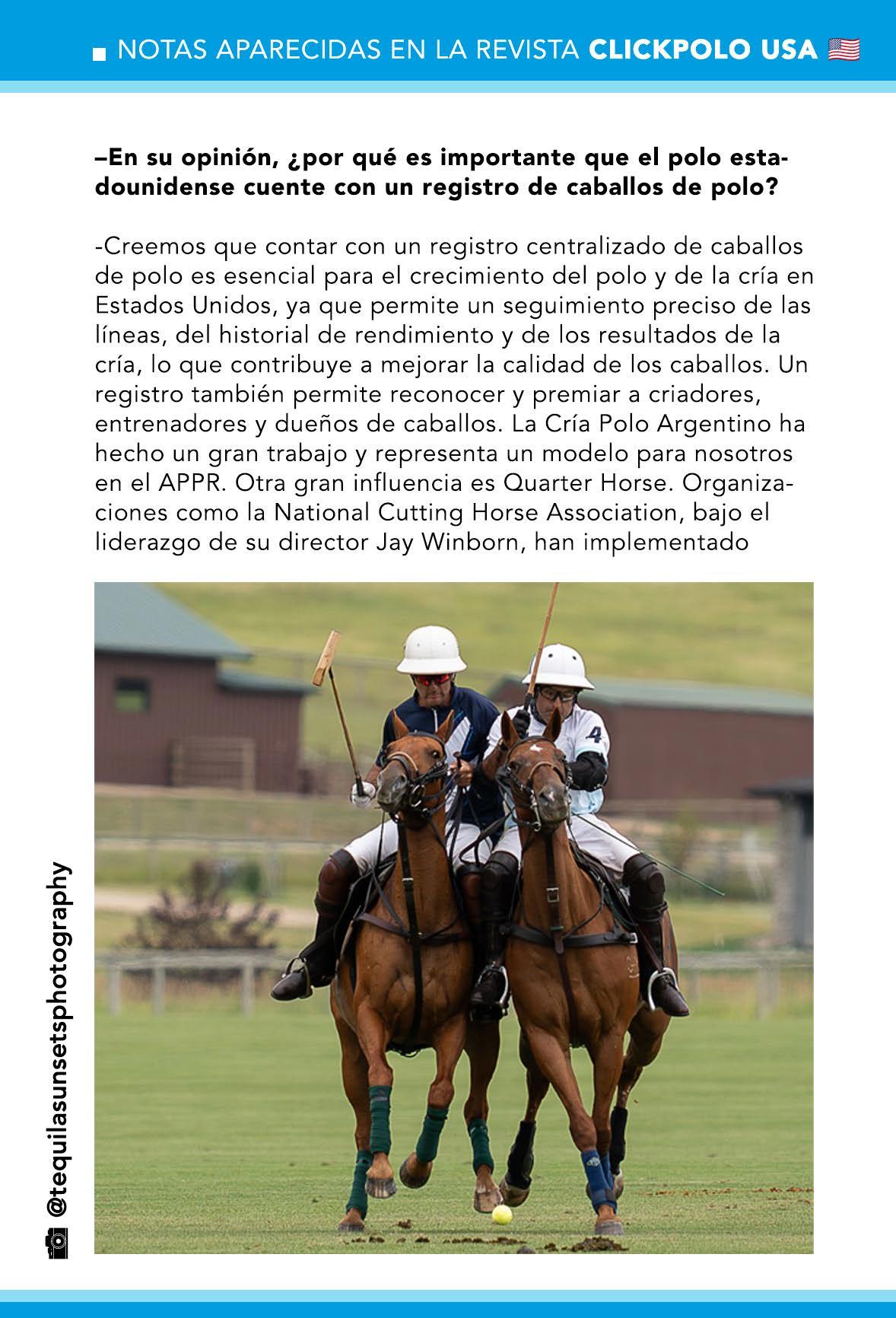 NOTAS APARECIDAS EN LA REVISTA CLICKPOLO USA

–En su opinión, ¿por qué es importante que el polo estadounidense cuente con un registro de caballos de polo?

-Creemos que contar con un registro centralizado de caballos de polo es esencial para el crecimiento del polo y de la cría en Estados Unidos, ya que permite un seguimiento preciso de las líneas, del historial de rendimiento y de los resultados de la cría, lo que contribuye a mejorar la calidad de los caballos. Un registro también permite reconocer y premiar a criadores, entrenadores y dueños de caballos. La Cría Polo Argentino ha hecho un gran trabajo y representa un modelo para nosotros en el APPR. Otra gran influencia es Quarter Horse. Organizaciones como la National Cutting Horse Association, bajo el liderazgo de su director Jay Winborn, han implementado

4

@tequilasunsetsphotography